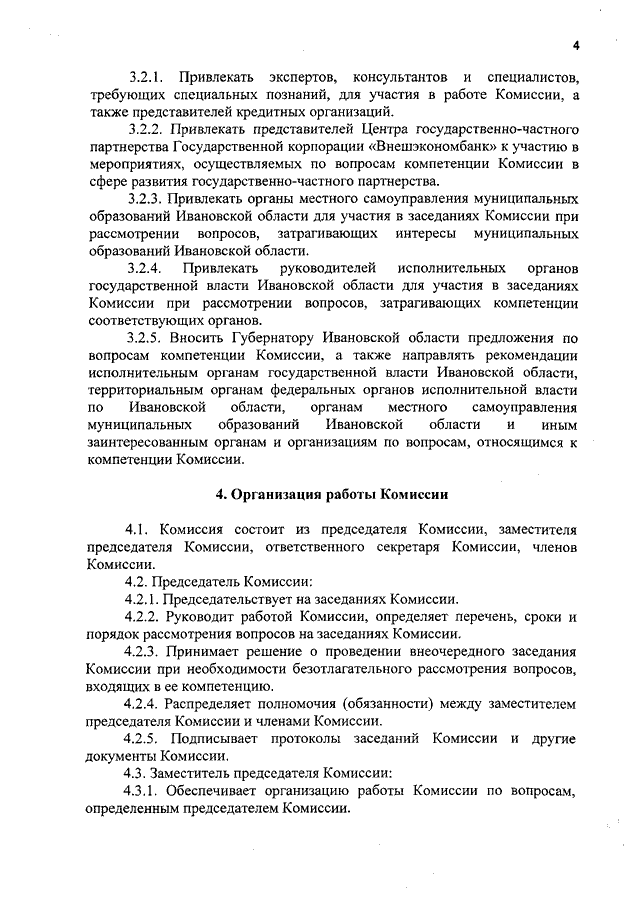 4

3.2.1. Привлекать экспертов, консультантов и специалистов, требующих специальных познаний, для участия в работе Комиссии, а также представителей кредитных организаций.

3.2.2. Привлекать представителей Центра государственно-частного партнерства Государственной корпорации «Внешэкономбанк» к участию в мероприятиях, осуществляемых по вопросам компетенции Комиссии в сфере развития государственно-частного партнерства.

3.2.3. Привлекать органы местного самоуправления муниципальных образований Ивановской области для участия в заседаниях Комиссии при рассмотрении вопросов, затрагивающих интересы муниципальных образований Ивановской области.

3.2.4. Привлекать руководителей исполнительных органов государственной власти Ивановской области для участия в заседаниях Комиссии при рассмотрении вопросов, затрагивающих компетенции соответствующих органов.

3.2.5. Вносить Губернатору Ивановской области предложения по вопросам компетенции Комиссии, а также направлять рекомендации исполнительным органам государственной власти Ивановской области, территориальным органам федеральных органов исполнительной власти по Ивановской области, органам местного самоуправления муниципальных образований Ивановской области и иным заинтересованным органам и организациям по вопросам, относящимся к компетенции Комиссии.

4. Организация работы Комиссии

4.1. Комиссия состоит из председателя Комиссии, заместителя председателя Комиссии, ответственного секретаря Комиссии, членов Комиссии.

4.2. Председатель Комиссии:

4.2.1. Председательствует на заседаниях Комиссии.

4.2.2. Руководит работой Комиссии, определяет перечень, сроки и порядок рассмотрения вопросов на заседаниях Комиссии.

4.2.3. Принимает решение о проведении внеочередного заседания Комиссии при необходимости безотлагательного рассмотрения вопросов, входящих в ее компетенцию.

4.2.4. Распределяет полномочия (обязанности) между заместителем председателя Комиссии и членами Комиссии.

4.2.5. Подписывает протоколы заседаний Комиссии и другие документы Комиссии.

4.3. Заместитель председателя Комиссии:

4.3.1. Обеспечивает организацию работы Комиссии по вопросам, определенным председателем Комиссии.